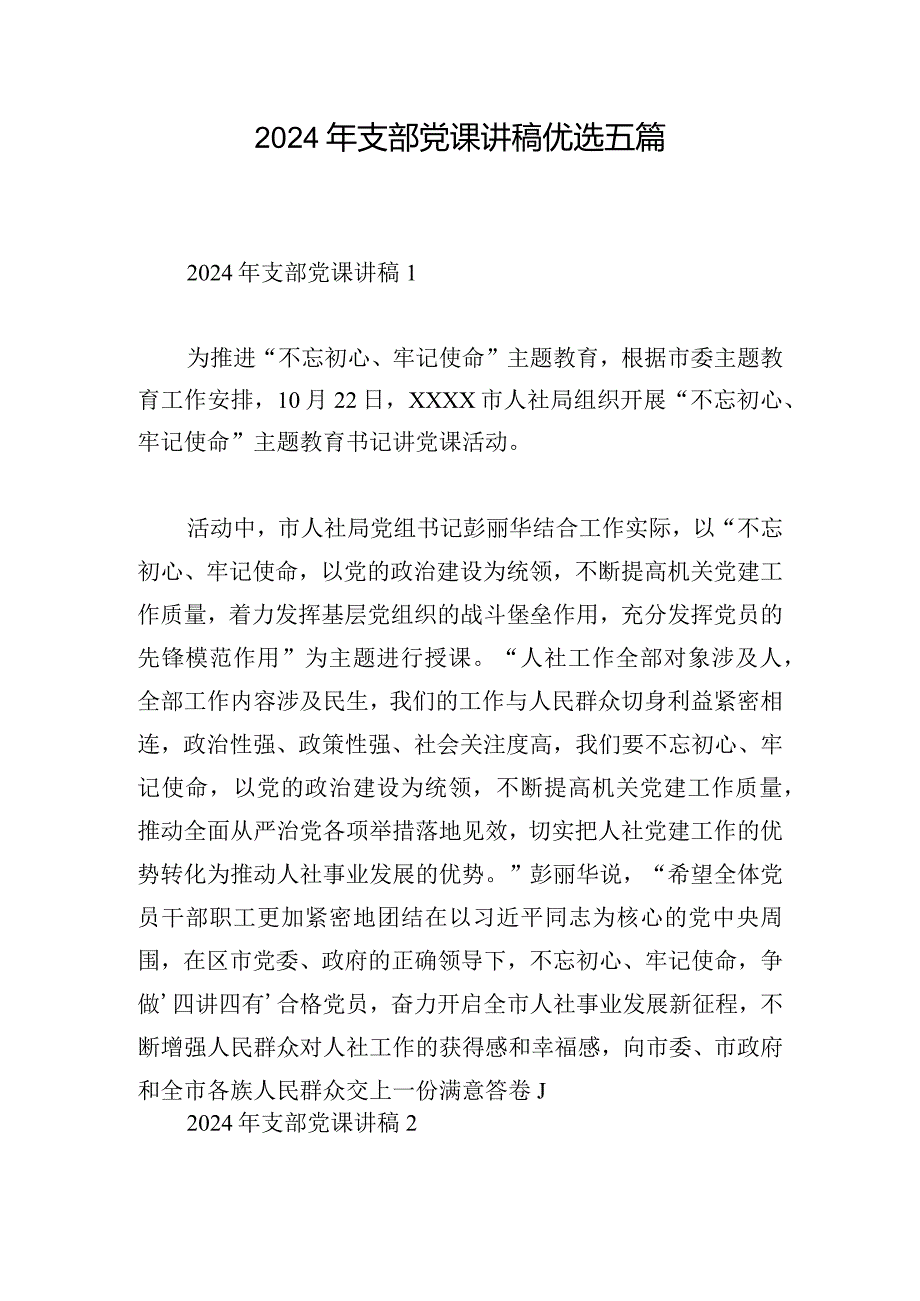 2024年支部党课讲稿优选五篇

2024年支部党课讲稿1

为推进“不忘初心、牢记使命”主题教育，根据市委主题教育工作安排，10月22日，XXXX市人社局组织开展“不忘初心、牢记使命”主题教育书记讲党课活动。

活动中，市人社局党组书记彭丽华结合工作实际，以“不忘初心、牢记使命，以党的政治建设为统领，不断提高机关党建工作质量，着力发挥基层党组织的战斗堡垒作用，充分发挥党员的先锋模范作用”为主题进行授课。“人社工作全部对象涉及人，全部工作内容涉及民生，我们的工作与人民群众切身利益紧密相连，政治性强、政策性强、社会关注度高，我们要不忘初心、牢记使命，以党的政治建设为统领，不断提高机关党建工作质量，推动全面从严治党各项举措落地见效，切实把人社党建工作的优势转化为推动人社事业发展的优势。”彭丽华说，“希望全体党员干部职工更加紧密地团结在以习近平同志为核心的党中央周围，在区市党委、政府的正确领导下，不忘初心、牢记使命，争做’四讲四有’合格党员，奋力开启全市人社事业发展新征程，不断增强人民群众对人社工作的获得感和幸福感，向市委、市政府和全市各族人民群众交上一份满意答卷J

2024年支部党课讲稿2